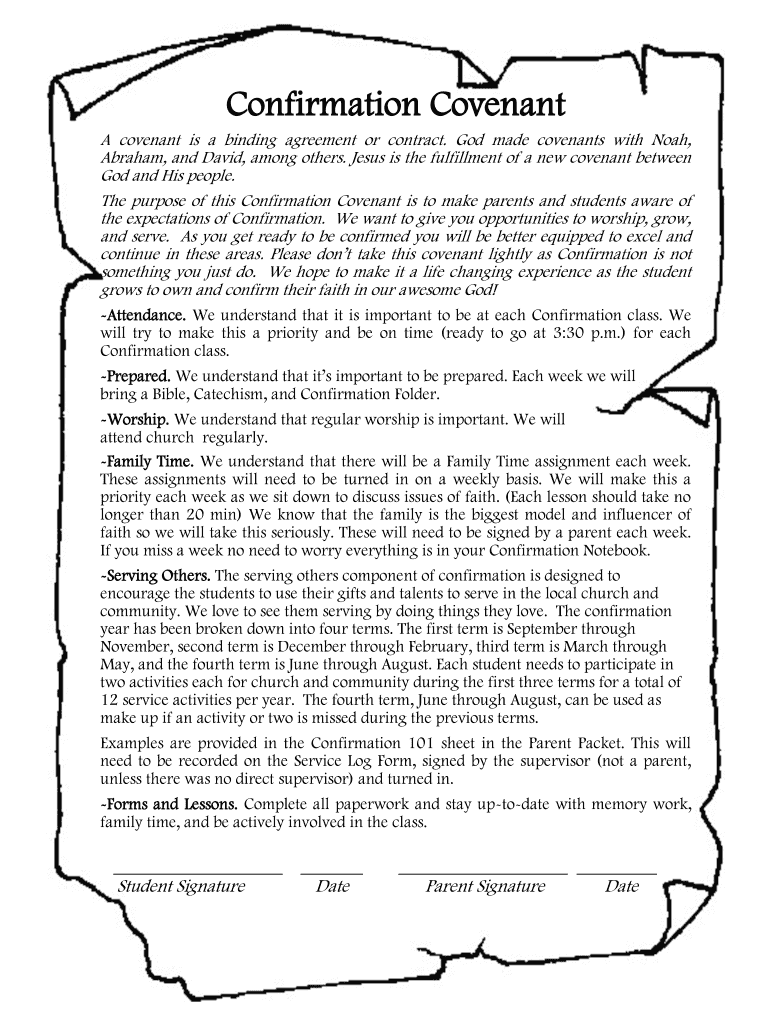 Confirmation Covenant

A covenant is a binding agreement or contract. God made covenants with Noah, Abraham, and David, among others. Jesus is the fulfillment of a new covenant between God and His people.

The purpose of this Confirmation Covenant is to make parents and students aware of the expectations of Confirmation. We want to give you opportunities to worship, grow, and serve. As you get ready to be confirmed you will be better equipped to excel and continue in these areas. Please don't take this covenant lightly as Confirmation is not something you just do. We hope to make it a life changing experience as the student grows to own and confirm their faith in our awesome God!

-Attendance. We understand that it is important to be at each Confirmation class. We will try to make this a priority and be on time (ready to go at 3:30 p.m.) for each Confirmation class.

-Prepared. We understand that it's important to be prepared. Each week we will bring a Bible, Catechism, and Confirmation Folder.

-Worship. We understand that regular worship is important. We will attend church regularly.

-Family Time. We understand that there will be a Family Time assignment each week. These assignments will need to be turned in on a weekly basis. We will make this a priority each week as we sit down to discuss issues of faith. (Each lesson should take no longer than 20 min) We know that the family is the biggest model and influencer of faith so we will take this seriously. These will need to be signed by a parent each week. If you miss a week no need to worry everything is in your Confirmation Notebook.

-Serving Others. The serving others component of confirmation is designed to encourage the students to use their gifts and talents to serve in the local church and community. We love to see them serving by doing things they love. The confirmation year has been broken down into four terms. The first term is September through November, second term is December through February, third term is March through May, and the fourth term is June through August. Each student needs to participate in two activities each for church and community during the first three terms for a total of 12 service activities per year. The fourth term, June through August, can be used as make up if an activity or two is missed during the previous terms.

Examples are provided in the Confirmation 101 sheet in the Parent Packet. This will need to be recorded on the Service Log Form, signed by the supervisor (not a parent, unless there was no direct supervisor) and turned in.

-Forms and Lessons. Complete all paperwork and stay up-to-date with memory work, family time, and be actively involved in the class.

Student Signature Date Parent Signature Date